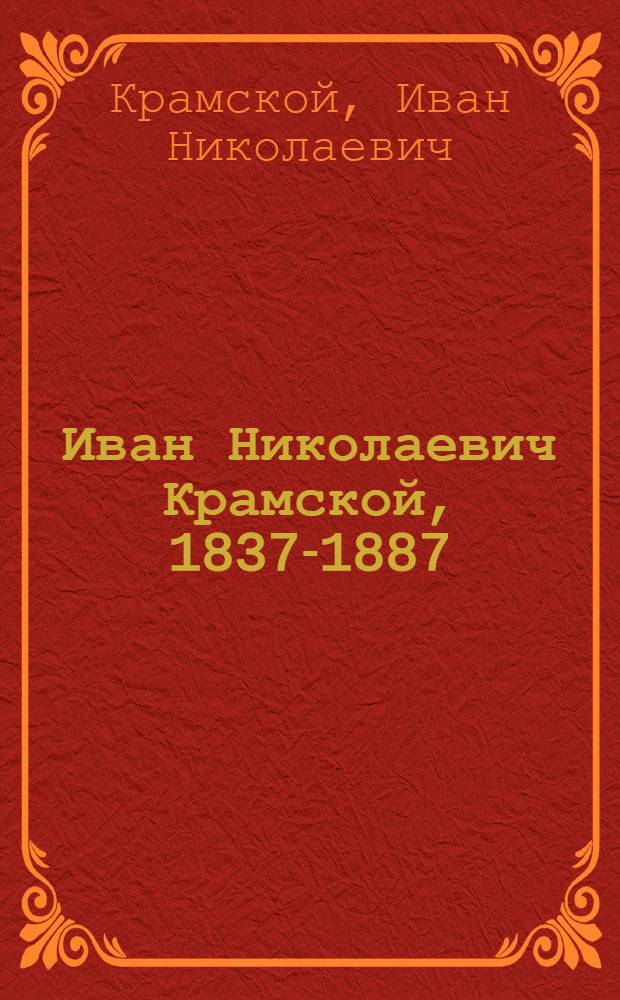 Крамской, Иван Николаевич

Иван Николаевич Крамской, 1837-1887